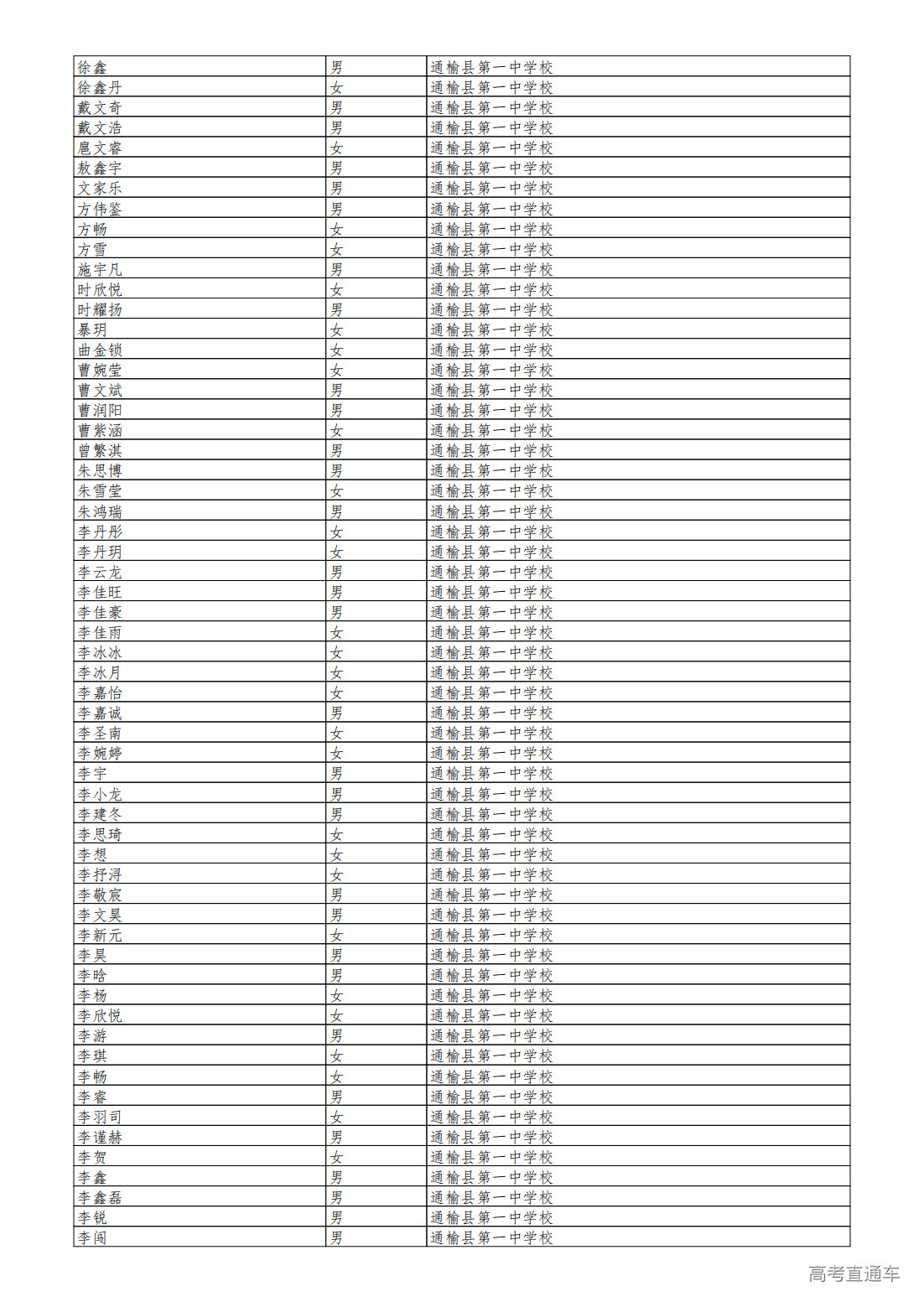 | 徐鑫 | 男 | 通榆县第一中学校 |
|---|---|---|
| 徐鑫丹 | 女 | 通榆县第一中学校 |
| 戴文奇 | 男 | 通榆县第一中学校 |
| 戴文浩 | 男 | 通榆县第一中学校 |
| 扈文睿 | 女 | 通榆县第一中学校 |
| 敖鑫宇 | 男 | 通榆县第一中学校 |
| 文家乐 | 男 | 通榆县第一中学校 |
| 方伟鉴 | 男 | 通榆县第一中学校 |
| 方畅 | 女 | 通榆县第一中学校 |
| 方雪 | 女 | 通榆县第一中学校 |
| 施宇凡 | 男 | 通榆县第一中学校 |
| 时欣悦 | 女 | 通榆县第一中学校 |
| 时耀扬 | 男 | 通榆县第一中学校 |
| 暴玥 | 女 | 通榆县第一中学校 |
| 曲金锁 | 女 | 通榆县第一中学校 |
| 曹婉莹 | 女 | 通榆县第一中学校 |
| 曹文斌 | 男 | 通榆县第一中学校 |
| 曹润阳 | 男 | 通榆县第一中学校 |
| 曹紫涵 | 女 | 通榆县第一中学校 |
| 曾繁淇 | 男 | 通榆县第一中学校 |
| 朱思博 | 男 | 通榆县第一中学校 |
| 朱雪莹 | 女 | 通榆县第一中学校 |
| 朱鸿瑞 | 男 | 通榆县第一中学校 |
| 李丹彤 | 女 | 通榆县第一中学校 |
| 李丹玥 | 女 | 通榆县第一中学校 |
| 李云龙 | 男 | 通榆县第一中学校 |
| 李佳旺 | 男 | 通榆县第一中学校 |
| 李佳豪 | 男 | 通榆县第一中学校 |
| 李佳雨 | 女 | 通榆县第一中学校 |
| 李冰冰 | 女 | 通榆县第一中学校 |
| 李冰月 | 女 | 通榆县第一中学校 |
| 李嘉怡 | 女 | 通榆县第一中学校 |
| 李嘉诚 | 男 | 通榆县第一中学校 |
| 李圣南 | 女 | 通榆县第一中学校 |
| 李婉婷 | 女 | 通榆县第一中学校 |
| 李宇 | 男 | 通榆县第一中学校 |
| 李小龙 | 男 | 通榆县第一中学校 |
| 李建冬 | 男 | 通榆县第一中学校 |
| 李思琦 | 女 | 通榆县第一中学校 |
| 李想 | 女 | 通榆县第一中学校 |
| 李抒浔 | 女 | 通榆县第一中学校 |
| 李敬宸 | 男 | 通榆县第一中学校 |
| 李文昊 | 男 | 通榆县第一中学校 |
| 李新元 | 女 | 通榆县第一中学校 |
| 李昊 | 男 | 通榆县第一中学校 |
| 李晗 | 男 | 通榆县第一中学校 |
| 李杨 | 女 | 通榆县第一中学校 |
| 李欣悦 | 女 | 通榆县第一中学校 |
| 李游 | 男 | 通榆县第一中学校 |
| 李琪 | 女 | 通榆县第一中学校 |
| 李畅 | 女 | 通榆县第一中学校 |
| 李睿 | 男 | 通榆县第一中学校 |
| 李羽司 | 女 | 通榆县第一中学校 |
| 李谨赫 | 男 | 通榆县第一中学校 |
| 李贺 | 女 | 通榆县第一中学校 |
| 李鑫 | 男 | 通榆县第一中学校 |
| 李鑫磊 | 男 | 通榆县第一中学校 |
| 李锐 | 男 | 通榆县第一中学校 |
| 李闯 | 男 | 通榆县第一中学校 |

高考直通车